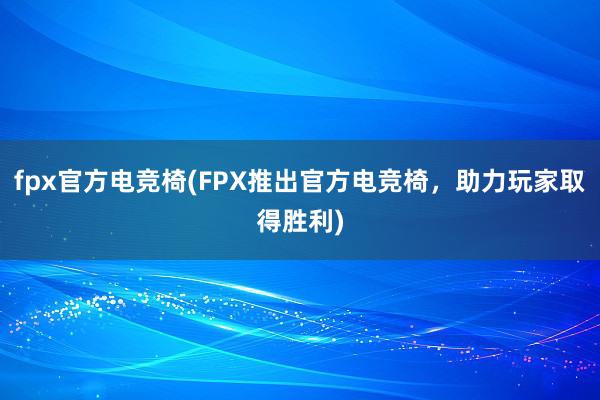 fpx官方电竞椅(FPX推出官方电竞椅，助力玩家取得胜利)